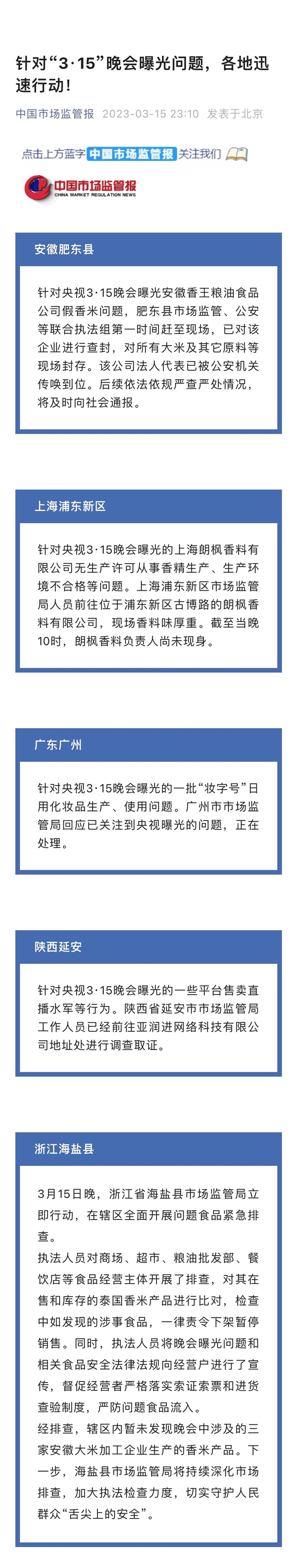 针对“3·15”晚会曝光问题，各地迅速行动！

中国市场监管报 2023-03-15 23:10 发表于北京

点击上方蓝字 中国市场监管报 关注我们

中国市场监管报 CHINA MARKET REGULATION NEWS

安徽肥东县

针对央视3·15晚会曝光安徽香王粮油食品公司假香米问题，肥东县市场监管、公安等联合执法组第一时间赶至现场，已对该企业进行查封，对所有大米及其它原料等现场封存。该公司法人代表已被公安机关传唤到位。后续依法依规严查严处情况，将及时向社会通报。

上海浦东新区

针对央视3·15晚会曝光的上海朗枫香料有限公司无生产许可从事香精生产、生产环境不合格等问题。上海浦东新区市场监管局人员前往位于浦东新区古博路的朗枫香料有限公司，现场香料味厚重。截至当晚10时，朗枫香料负责人尚未现身。

广东广州

针对央视3·15晚会曝光的一批“妆字号”日用化妆品生产、使用问题。广州市市场监管局回应已关注到央视曝光的问题，正在处理。

陕西延安

针对央视3·15晚会曝光的一些平台售卖直播水军等行为。陕西省延安市市场监管局工作人员已经前往亚润进网络科技有限公司地址处进行调查取证。

浙江海盐县

3月15日晚，浙江省海盐县市场监管局立即行动，在辖区全面开展问题食品紧急排查。

执法人员对商场、超市、粮油批发部、餐饮店等食品经营主体开展了排查，对其在售和库存的泰国香米产品进行比对，检查中如发现的涉事食品，一律责令下架暂停销售。同时，执法人员将晚会曝光问题和相关食品安全法律法规向经营户进行了宣传，督促经营者严格落实索证索票和进货查验制度，严防问题食品流入。

经排查，辖区内暂未发现晚会中涉及的三家安徽大米加工企业生产的香米产品。下一步，海盐县市场监管局将持续深化市场排查，加大执法检查力度，切实守护人民群众“舌尖上的安全”。